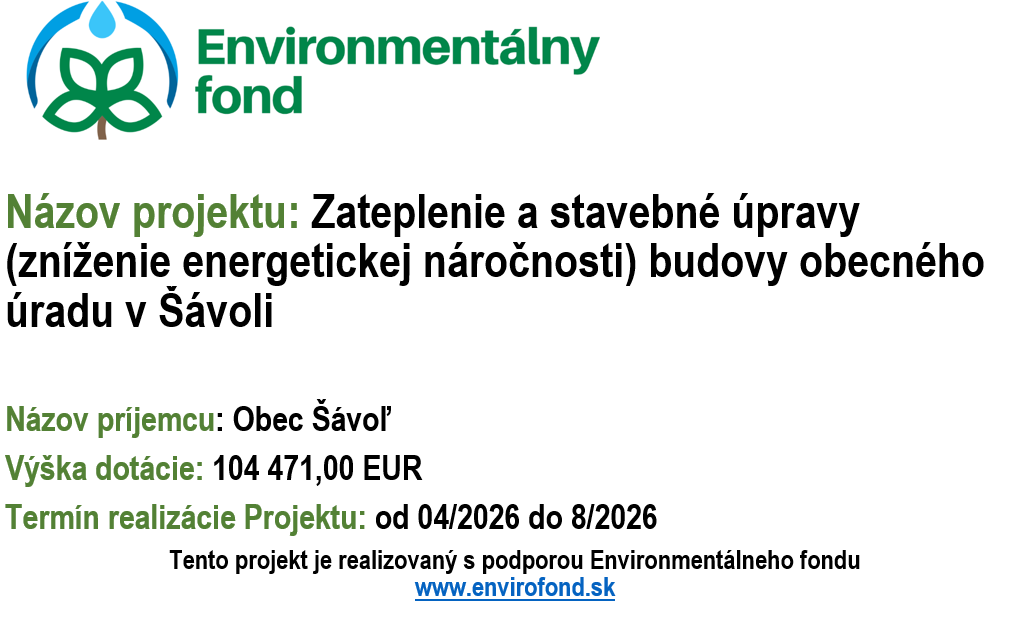 Environmentálny fond

Názov projektu: Zateplenie a stavebné úpravy (zníženie energetickej náročnosti) budovy obecného úradu v Šávoli

Názov príjemcu: Obec Šávoľ

Výška dotácie: 104 471,00 EUR

Termín realizácie Projektu: od 04/2026 do 8/2026

Tento projekt je realizovaný s podporou Environmentálneho fondu
www.envirofond.sk